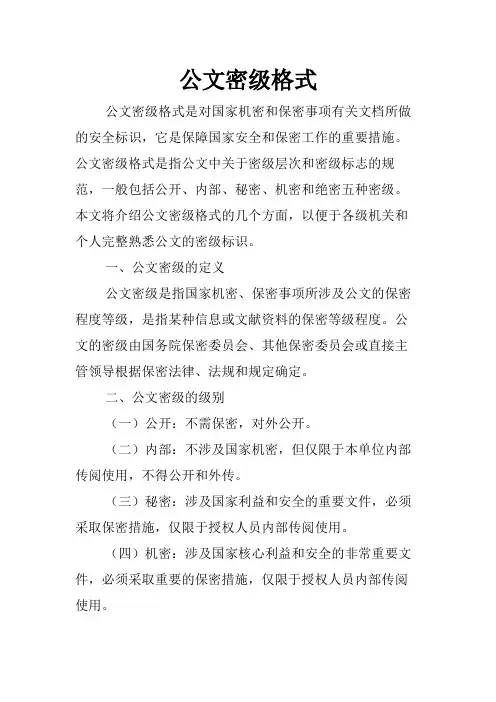 公文密级格式

公文密级格式是对国家机密和保密事项有关文档所做的安全标识，它是保障国家安全和保密工作的重要措施。公文密级格式是指公文中关于密级层次和密级标志的规范，一般包括公开、内部、秘密、机密和绝密五种密级。本文将介绍公文密级格式的几个方面，以便于各级机关和个人完整熟悉公文的密级标识。

一、公文密级的定义

公文密级是指国家机密、保密事项所涉及公文的保密程度等级，是指某种信息或文献资料的保密等级程度。公文的密级由国务院保密委员会、其他保密委员会或直接主管领导根据保密法律、法规和规定确定。

二、公文密级的级别

（一）公开：不需保密，对外公开。

（二）内部：不涉及国家机密，但仅限于本单位内部传阅使用，不得公开和外传。

（三）秘密：涉及国家利益和安全的重要文件，必须采取保密措施，仅限于授权人员内部传阅使用。

（四）机密：涉及国家核心利益和安全的非常重要文件，必须采取重要的保密措施，仅限于授权人员内部传阅使用。